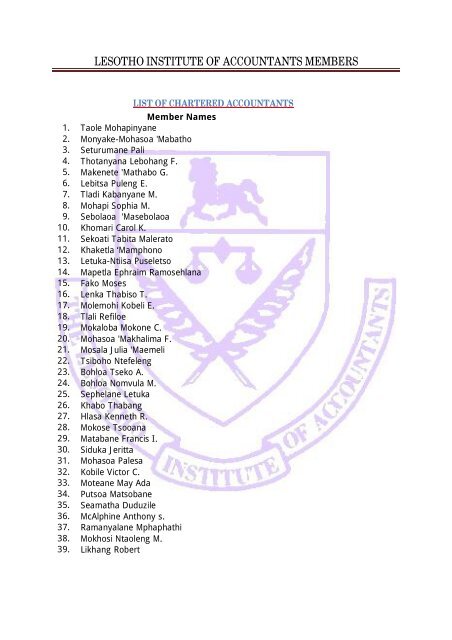 LESOTHO INSTITUTE OF ACCOUNTANTS MEMBERS

LIST OF CHARTERED ACCOUNTANTS

Member Names

1. Taole Mohapinyane
2. Monyake-Mohasoa 'Mabatho
3. Seturumane Pali
4. Thotanyana Lebohang F.
5. Makenete 'Mathabo G.
6. Lebitsa Puleng E.
7. Tladi Kabanyane M.
8. Mohapi Sophia M.
9. Sebolaoa 'Masebolaoa
10. Khomari Carol K.
11. Sekoati Tabita Malerato
12. Khaketla 'Mamphono
13. Letuka-Ntiisa Puseletso
14. Mapetla Ephraim Ramosehlana
15. Fako Moses
16. Lenka Thabiso T.
17. Molemohi Kobeli E.
18. Tlali Refiloe
19. Mokaloba Mokone C.
20. Mohasoa 'Makhalima F.
21. Mosala Julia 'Maemeli
22. Tsiboho Ntefeleng
23. Bohloa Tseko A.
24. Bohloa Nomvula M.
25. Sephelane Letuka
26. Khabo Thabang
27. Hlasa Kenneth R.
28. Mokose Tsooana
29. Matabane Francis I.
30. Siduka Jeritta
31. Mohasoa Palesa
32. Kobile Victor C.
33. Moteane May Ada
34. Putsoa Matsobane
35. Seamatha Duduzile
36. McAlphine Anthony s.
37. Ramanyalane Mphaphathi
38. Mokhosi Ntaoleng M.
39. Likhang Robert

INSTITUTE OF ACCOUNTANTS